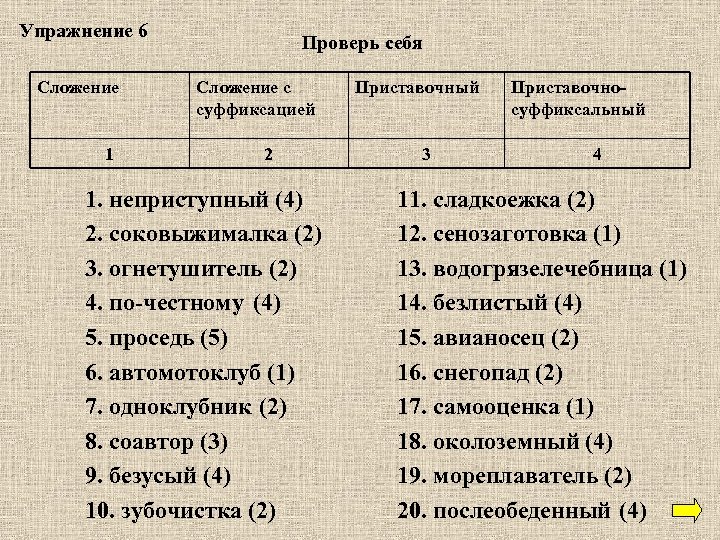 Упражнение 6

Проверь себя

| Сложение | Сложение с суффиксацией | Приставочный | Приставочно-суффиксальный |
|---|---|---|---|
| 1 | 2 | 3 | 4 |

1. неприступный (4)
2. соковыжималка (2)
3. огнетушитель (2)
4. по-честному (4)
5. проседь (5)
6. автомотоклуб (1)
7. одноклубник (2)
8. соавтор (3)
9. безусый (4)
10. зубочистка (2)

11. сладкоежка (2)
12. сенозаготовка (1)
13. водогрязелечебница (1)
14. безлистый (4)
15. авианосец (2)
16. снегопад (2)
17. самооценка (1)
18. околоземный (4)
19. мореплаватель (2)
20. послеобеденный (4)